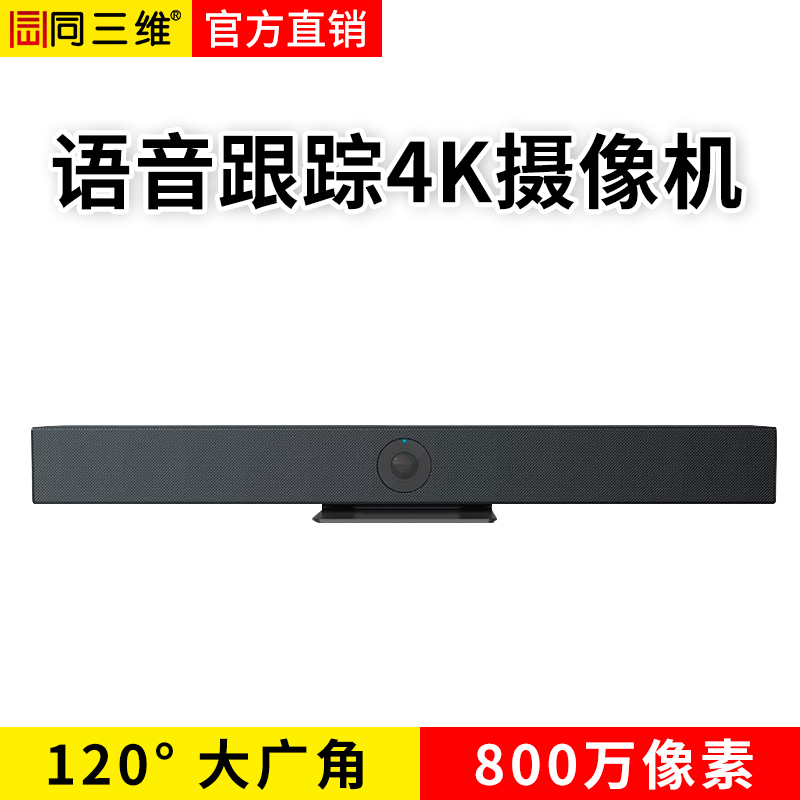 同三维®
官方直销

语音跟踪4K摄像机

120° 大广角
800万像素